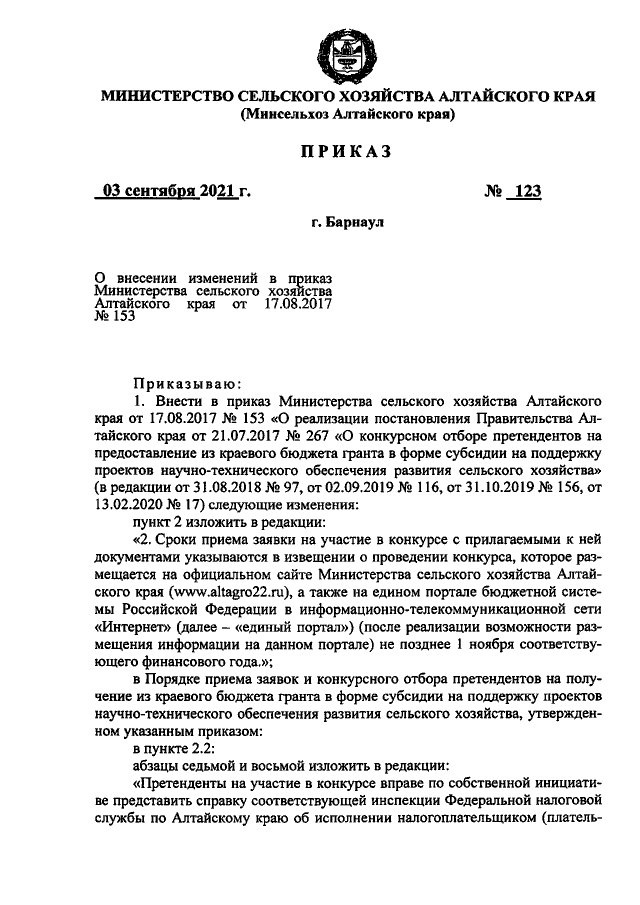 МИНИСТЕРСТВО СЕЛЬСКОГО ХОЗЯЙСТВА АЛТАЙСКОГО КРАЯ
(Минсельхоз Алтайского края)

ПРИКАЗ

03 сентября 2021 г. № 123

г. Барнаул

О внесении изменений в приказ Министерства сельского хозяйства Алтайского края от 17.08.2017 № 153

Приказываю:

1. Внести в приказ Министерства сельского хозяйства Алтайского края от 17.08.2017 № 153 «О реализации постановления Правительства Алтайского края от 21.07.2017 № 267 «О конкурсном отборе претендентов на предоставление из краевого бюджета гранта в форме субсидии на поддержку проектов научно-технического обеспечения развития сельского хозяйства» (в редакции от 31.08.2018 № 97, от 02.09.2019 № 116, от 31.10.2019 № 156, от 13.02.2020 № 17) следующие изменения:

пункт 2 изложить в редакции:

«2. Сроки приема заявки на участие в конкурсе с прилагаемыми к ней документами указываются в извещении о проведении конкурса, которое размещается на официальном сайте Министерства сельского хозяйства Алтайского края (www.altagro22.ru), а также на едином портале бюджетной системы Российской Федерации в информационно-телекоммуникационной сети «Интернет» (далее – «единый портал») (после реализации возможности размещения информации на данном портале) не позднее 1 ноября соответствующего финансового года.»;

в Порядке приема заявок и конкурсного отбора претендентов на получение из краевого бюджета гранта в форме субсидии на поддержку проектов научно-технического обеспечения развития сельского хозяйства, утвержденном указанным приказом:

в пункте 2.2:

абзацы седьмой и восьмой изложить в редакции:

«Претенденты на участие в конкурсе вправе по собственной инициативе представить справку соответствующей инспекции Федеральной налоговой службы по Алтайскому краю об исполнении налогоплательщиком (платель-